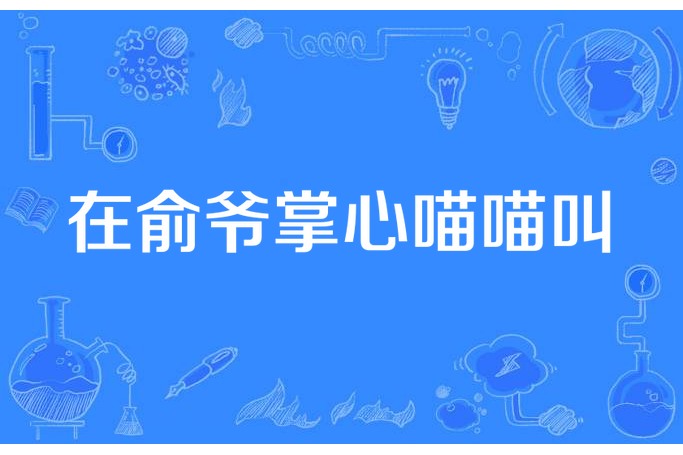 在俞爷掌心喵喵叫